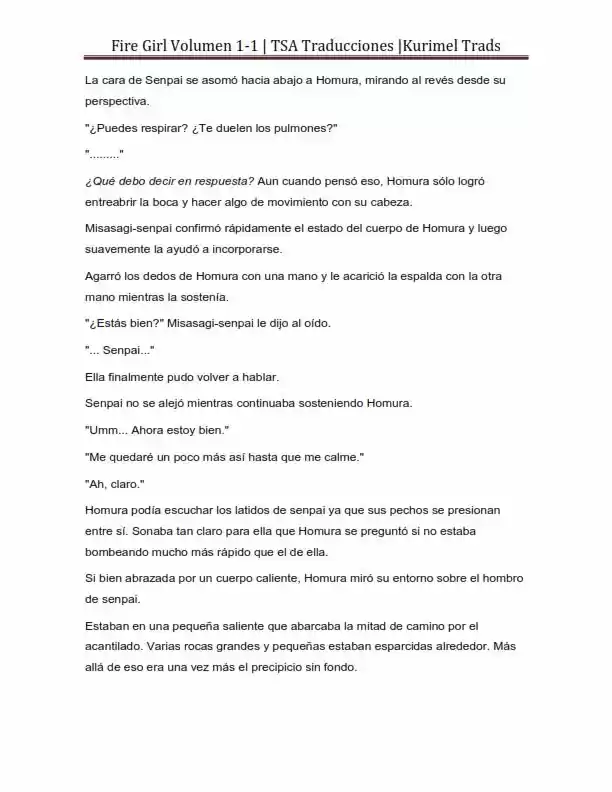 Fire Girl Volumen 1-1 | TSA Traducciones |Kurimel Trads

La cara de Senpai se asomó hacia abajo a Homura, mirando al revés desde su perspectiva.

"¿Puedes respirar? ¿Te duelen los pulmones?"

"........."

¿Qué debo decir en respuesta? Aun cuando pensó eso, Homura sólo logró entreabrir la boca y hacer algo de movimiento con su cabeza.

Misasagi-senpai confirmó rápidamente el estado del cuerpo de Homura y luego suavemente la ayudó a incorporarse.

Agarró los dedos de Homura con una mano y le acarició la espalda con la otra mano mientras la sostenía.

"¿Estás bien?" Misasagi-senpai le dijo al oído.

"... Senpai..."

Ella finalmente pudo volver a hablar.

Senpai no se alejó mientras continuaba sosteniendo Homura.

"Umm... Ahora estoy bien."

"Me quedaré un poco más así hasta que me calme."

"Ah, claro."

Homura podía escuchar los latidos de senpai ya que sus pechos se presionan entre sí. Sonaba tan claro para ella que Homura se preguntó si no estaba bombeando mucho más rápido que el de ella.

Si bien abrazada por un cuerpo caliente, Homura miró su entorno sobre el hombro de senpai.

Estaban en una pequeña saliente que abarcaba la mitad de camino por el acantilado. Varias rocas grandes y pequeñas estaban esparcidas alrededor. Más allá de eso era una vez más el precipicio sin fondo.